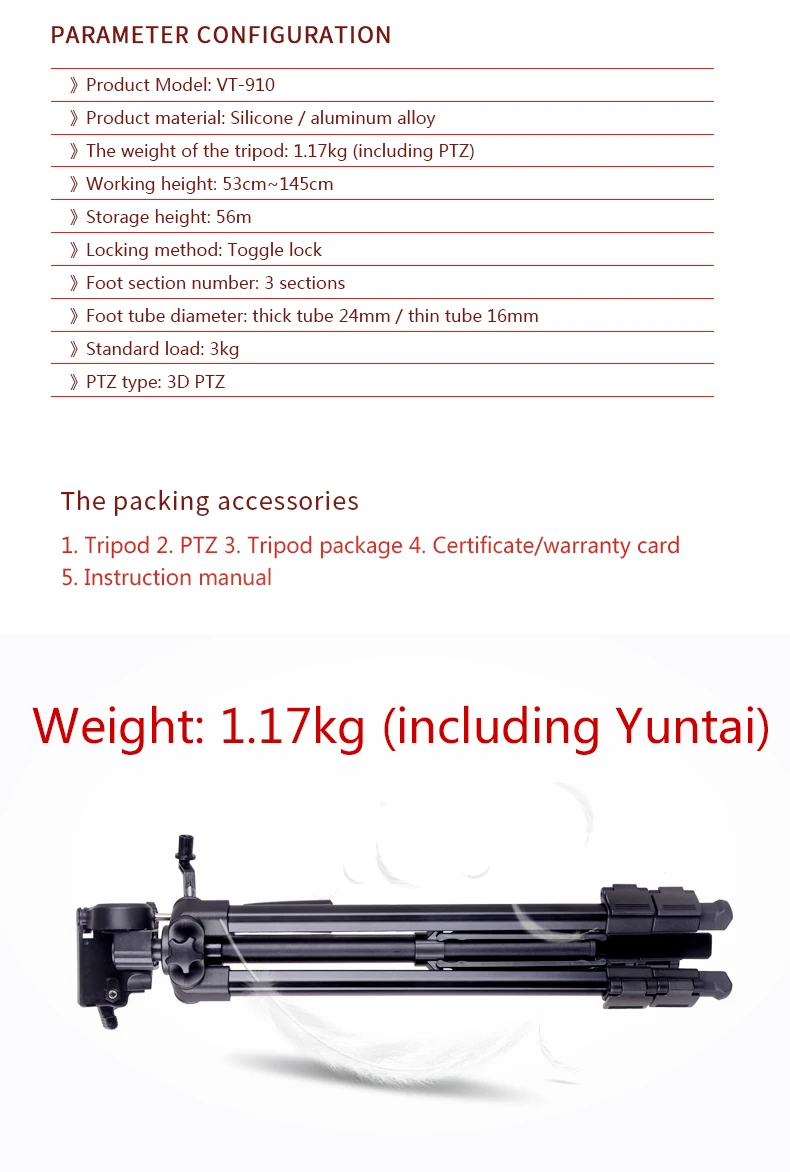 PARAMETER CONFIGURATION

》Product Model: VT-910
》Product material: Silicone / aluminum alloy
》The weight of the tripod: 1.17kg (including PTZ)
》Working height: 53cm~145cm
》Storage height: 56m
》Locking method: Toggle lock
》Foot section number: 3 sections
》Foot tube diameter: thick tube 24mm / thin tube 16mm
》Standard load: 3kg
》PTZ type: 3D PTZ

The packing accessories

1. Tripod 2. PTZ 3. Tripod package 4. Certificate/warranty card
5. Instruction manual

Weight: 1.17kg (including Yuntai)